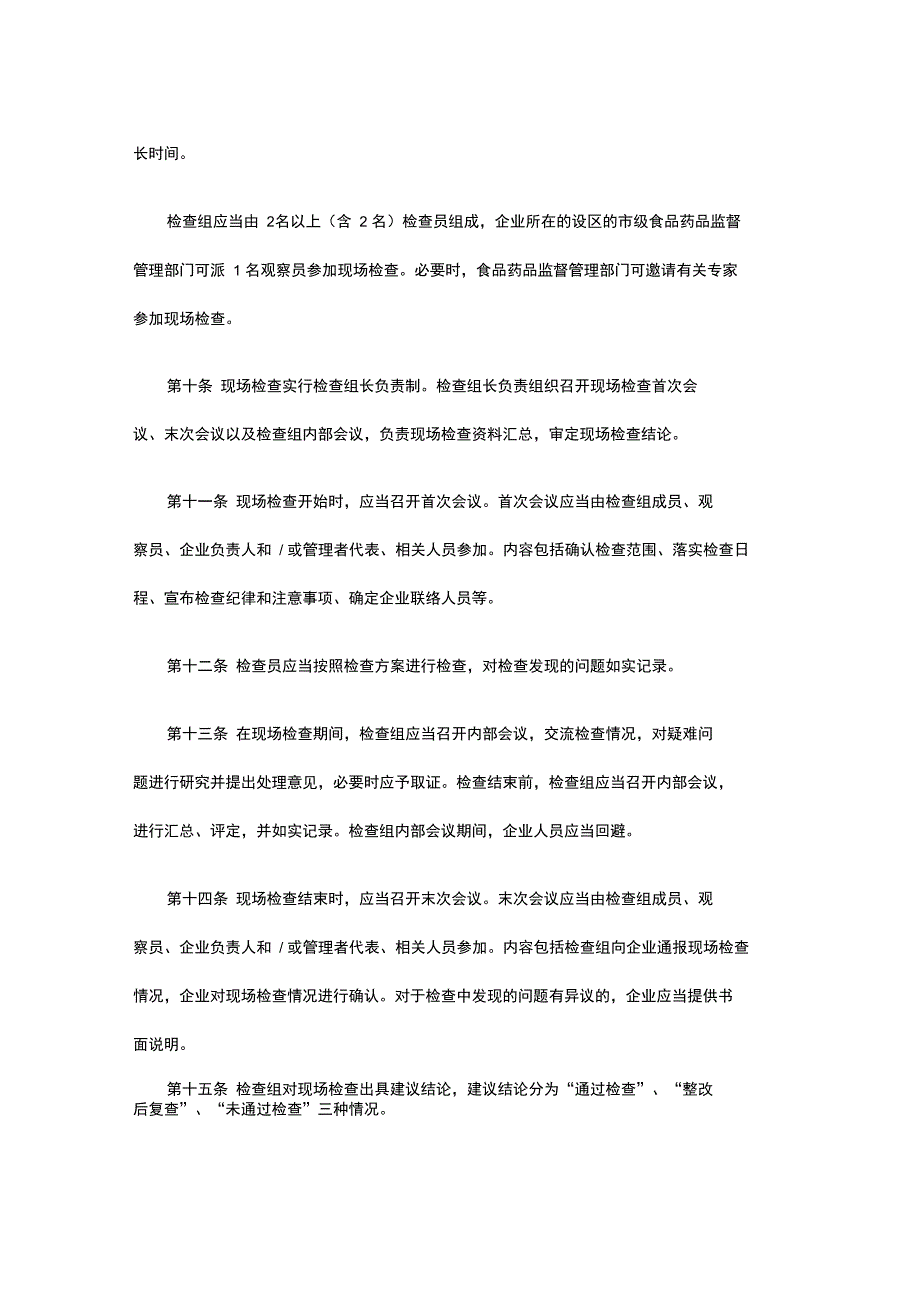 长时间。

检查组应当由 2名以上（含 2名）检查员组成，企业所在的设区的市级食品药品监督管理部门可派 1名观察员参加现场检查。必要时，食品药品监督管理部门可邀请有关专家参加现场检查。

第十条 现场检查实行检查组长负责制。检查组长负责组织召开现场检查首次会议、末次会议以及检查组内部会议，负责现场检查资料汇总，审定现场检查结论。

第十一条 现场检查开始时，应当召开首次会议。首次会议应当由检查组成员、观察员、企业负责人和 / 或管理者代表、相关人员参加。内容包括确认检查范围、落实检查日程、宣布检查纪律和注意事项、确定企业联络人员等。

第十二条 检查员应当按照检查方案进行检查，对检查发现的问题如实记录。

第十三条 在现场检查期间，检查组应当召开内部会议，交流检查情况，对疑难问题进行研究并提出处理意见，必要时应予取证。检查结束前，检查组应当召开内部会议，进行汇总、评定，并如实记录。检查组内部会议期间，企业人员应当回避。

第十四条 现场检查结束时，应当召开末次会议。末次会议应当由检查组成员、观察员、企业负责人和 / 或管理者代表、相关人员参加。内容包括检查组向企业通报现场检查情况，企业对现场检查情况进行确认。对于检查中发现的问题有异议的，企业应当提供书面说明。

第十五条 检查组对现场检查出具建议结论，建议结论分为“通过检查”、“整改后复查”、“未通过检查”三种情况。